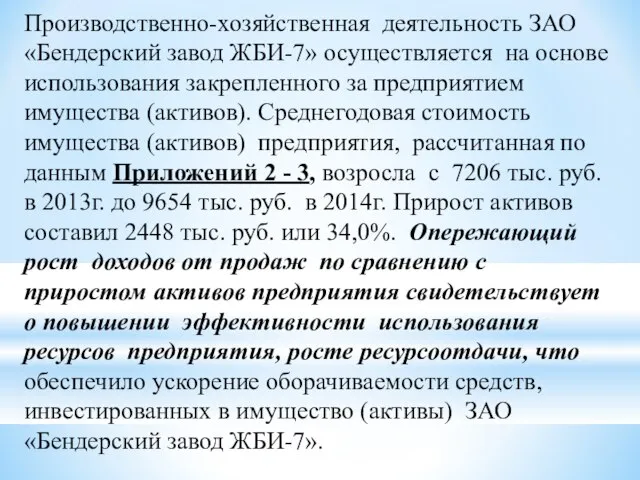 Производственно-хозяйственная деятельность ЗАО «Бендерский завод ЖБИ-7» осуществляется на основе использования закрепленного за предприятием имущества (активов). Среднегодовая стоимость имущества (активов) предприятия, рассчитанная по данным Приложений 2 - 3, возросла с 7206 тыс. руб. в 2013г. до 9654 тыс. руб. в 2014г. Прирост активов составил 2448 тыс. руб. или 34,0%. Опережающий рост доходов от продаж по сравнению с приростом активов предприятия свидетельствует о повышении эффективности использования ресурсов предприятия, росте ресурсоотдачи, что обеспечило ускорение оборачиваемости средств, инвестированных в имущество (активы) ЗАО «Бендерский завод ЖБИ-7».